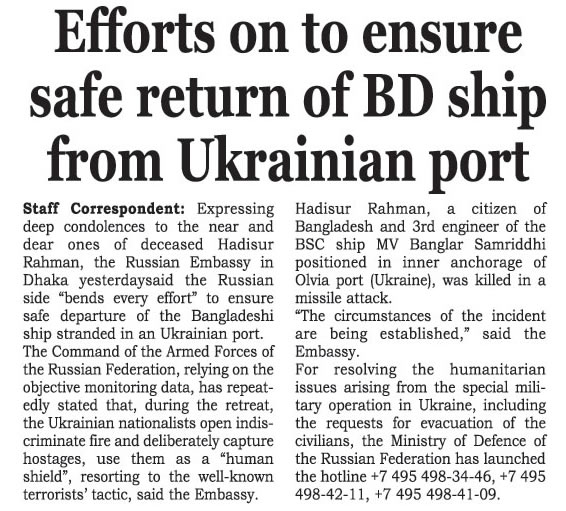 Efforts on to ensure safe return of BD ship from Ukrainian port

Staff Correspondent: Expressing deep condolences to the near and dear ones of deceased Hadisur Rahman, the Russian Embassy in Dhaka yesterdaysaid the Russian side "bends every effort" to ensure safe departure of the Bangladeshi ship stranded in an Ukrainian port.

The Command of the Armed Forces of the Russian Federation, relying on the objective monitoring data, has repeatedly stated that, during the retreat, the Ukrainian nationalists open indiscriminate fire and deliberately capture hostages, use them as a "human shield", resorting to the well-known terrorists' tactic, said the Embassy.

Hadisur Rahman, a citizen of Bangladesh and 3rd engineer of the BSC ship MV Banglar Samriddhi positioned in inner anchorage of Olvia port (Ukraine), was killed in a missile attack.

"The circumstances of the incident are being established," said the Embassy.

For resolving the humanitarian issues arising from the special military operation in Ukraine, including the requests for evacuation of the civilians, the Ministry of Defence of the Russian Federation has launched the hotline +7 495 498-34-46, +7 495 498-42-11, +7 495 498-41-09.